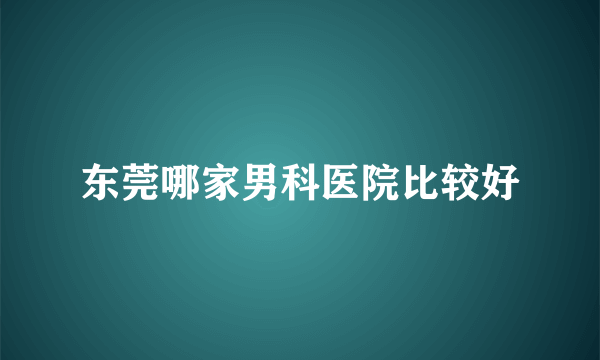 东莞哪家男科医院比较好